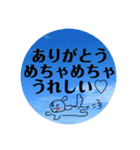 ありがとう
めちゃめちゃ
うれしい♡